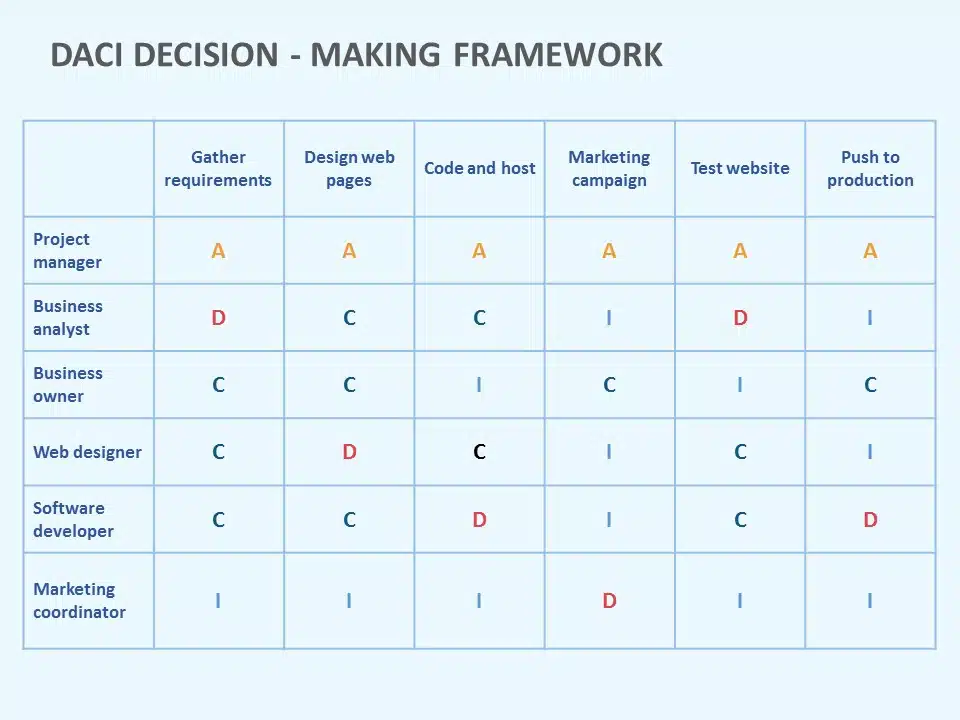 DACI DECISION - MAKING FRAMEWORK

| | Gather requirements | Design web pages | Code and host | Marketing campaign | Test website | Push to production |
|---|---|---|---|---|---|---|
| Project manager | A | A | A | A | A | A |
| Business analyst | D | C | C | I | D | I |
| Business owner | C | C | I | C | I | C |
| Web designer | C | D | C | I | C | I |
| Software developer | C | C | D | I | C | D |
| Marketing coordinator | I | I | I | D | I | I |